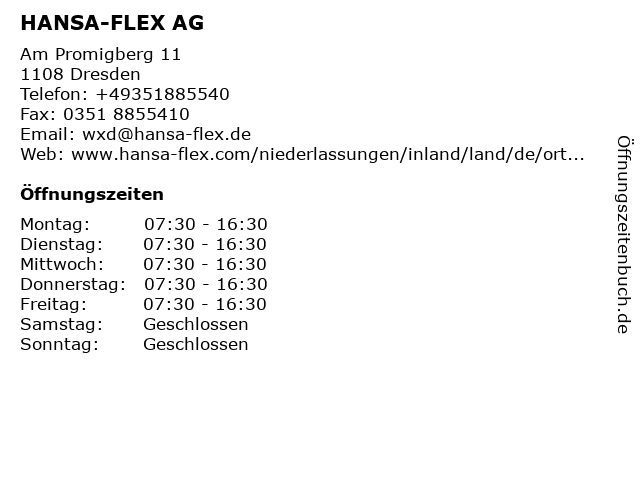 HANSA-FLEX AG

Am Promigberg 11
1108 Dresden
Telefon: +49351885540
Fax: 0351 8855410
Email: wxd@hansa-flex.de
Web: www.hansa-flex.com/niederlassungen/inland/land/de/ort...

Öffnungszeiten

| | |
|---|---|
| Montag: | 07:30 - 16:30 |
| Dienstag: | 07:30 - 16:30 |
| Mittwoch: | 07:30 - 16:30 |
| Donnerstag: | 07:30 - 16:30 |
| Freitag: | 07:30 - 16:30 |
| Samstag: | Geschlossen |
| Sonntag: | Geschlossen |

Öffnungszeitenbuch.de